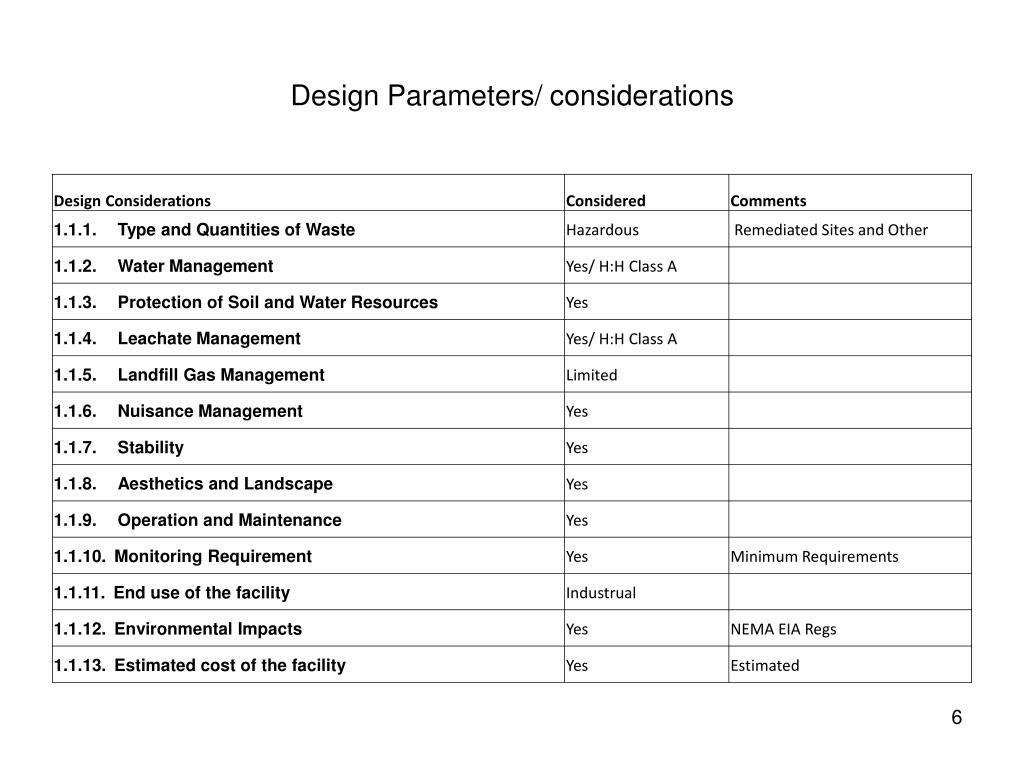 Design Parameters/ considerations

| Design Considerations | Considered | Comments |
|---|---|---|
| 1.1.1. Type and Quantities of Waste | Hazardous | Remediated Sites and Other |
| 1.1.2. Water Management | Yes/ H:H Class A | |
| 1.1.3. Protection of Soil and Water Resources | Yes | |
| 1.1.4. Leachate Management | Yes/ H:H Class A | |
| 1.1.5. Landfill Gas Management | Limited | |
| 1.1.6. Nuisance Management | Yes | |
| 1.1.7. Stability | Yes | |
| 1.1.8. Aesthetics and Landscape | Yes | |
| 1.1.9. Operation and Maintenance | Yes | |
| 1.1.10. Monitoring Requirement | Yes | Minimum Requirements |
| 1.1.11. End use of the facility | Industrual | |
| 1.1.12. Environmental Impacts | Yes | NEMA EIA Regs |
| 1.1.13. Estimated cost of the facility | Yes | Estimated |

6